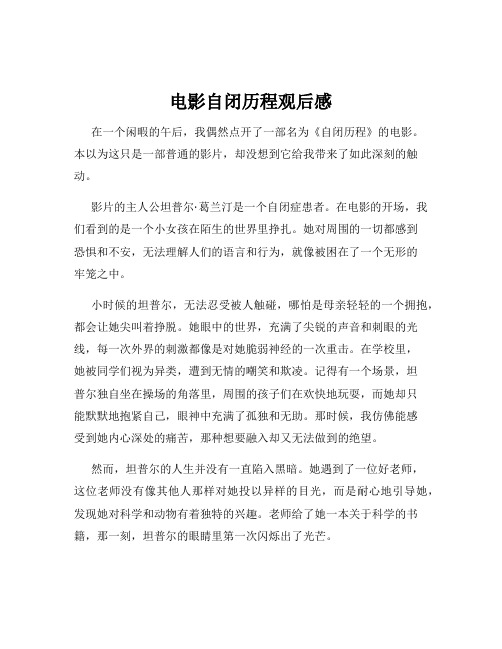 电影自闭历程观后感

在一个闲暇的午后，我偶然点开了一部名为《自闭历程》的电影。本以为这只是一部普通的影片，却没想到它给我带来了如此深刻的触动。

影片的主人公坦普尔·葛兰汀是一个自闭症患者。在电影的开场，我们看到的是一个小女孩在陌生的世界里挣扎。她对周围的一切都感到恐惧和不安，无法理解人们的语言和行为，就像被困在了一个无形的牢笼之中。

小时候的坦普尔，无法忍受被人触碰，哪怕是母亲轻轻的一个拥抱，都会让她尖叫着挣脱。她眼中的世界，充满了尖锐的声音和刺眼的光线，每一次外界的刺激都像是对她脆弱神经的一次重击。在学校里，她被同学们视为异类，遭到无情的嘲笑和欺凌。记得有一个场景，坦普尔独自坐在操场的角落里，周围的孩子们在欢快地玩耍，而她却只能默默地抱紧自己，眼神中充满了孤独和无助。那时候，我仿佛能感受到她内心深处的痛苦，那种想要融入却又无法做到的绝望。

然而，坦普尔的人生并没有一直陷入黑暗。她遇到了一位好老师，这位老师没有像其他人那样对她投以异样的目光，而是耐心地引导她，发现她对科学和动物有着独特的兴趣。老师给了她一本关于科学的书籍，那一刻，坦普尔的眼睛里第一次闪烁出了光芒。